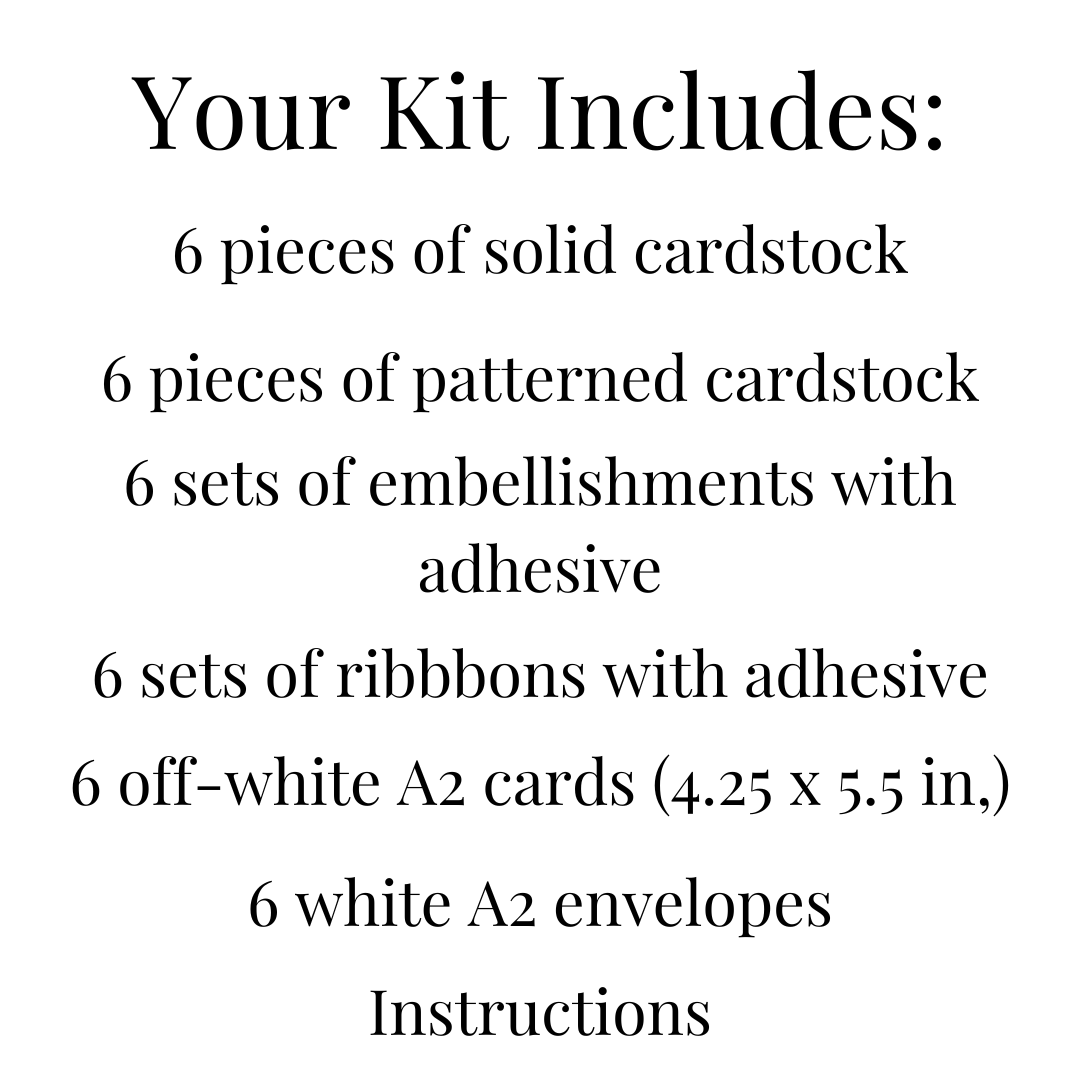 Your Kit Includes:

6 pieces of solid cardstock

6 pieces of patterned cardstock

6 sets of embellishments with adhesive

6 sets of ribbbons with adhesive

6 off-white A2 cards (4.25 x 5.5 in,)

6 white A2 envelopes

Instructions